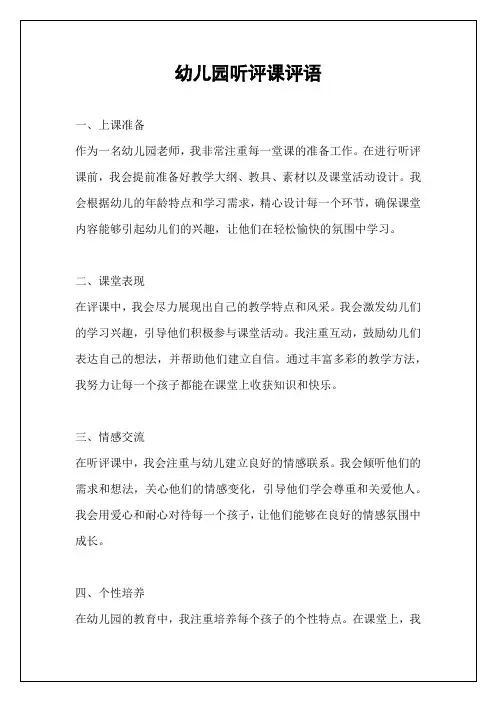 幼儿园听评课评语

一、上课准备

作为一名幼儿园老师，我非常注重每一堂课的准备工作。在进行听评课前，我会提前准备好教学大纲、教具、素材以及课堂活动设计。我会根据幼儿的年龄特点和学习需求，精心设计每一个环节，确保课堂内容能够引起幼儿们的兴趣，让他们在轻松愉快的氛围中学习。

二、课堂表现

在评课中，我会尽力展现出自己的教学特点和风采。我会激发幼儿们的学习兴趣，引导他们积极参与课堂活动。我注重互动，鼓励幼儿们表达自己的想法，并帮助他们建立自信。通过丰富多彩的教学方法，我努力让每一个孩子都能在课堂上收获知识和快乐。

三、情感交流

在听评课中，我会注重与幼儿建立良好的情感联系。我会倾听他们的需求和想法，关心他们的情感变化，引导他们学会尊重和关爱他人。我会用爱心和耐心对待每一个孩子，让他们能够在良好的情感氛围中成长。

四、个性培养

在幼儿园的教育中，我注重培养每个孩子的个性特点。在课堂上，我